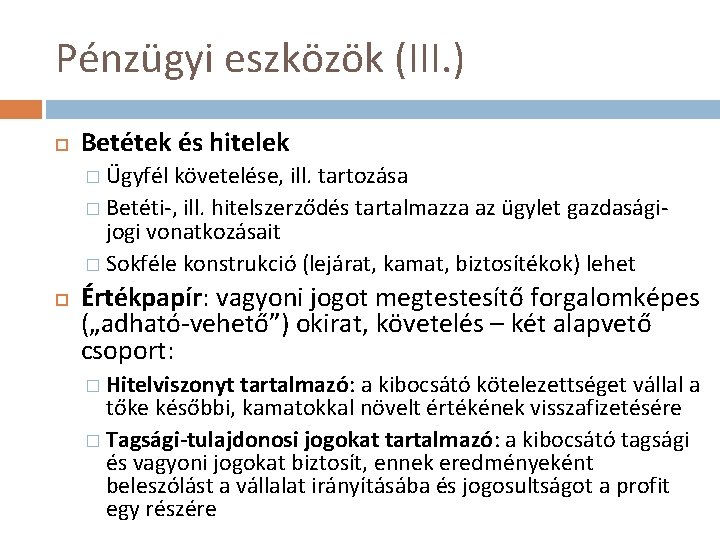 Pénzügyi eszközök (III.)

Betétek és hitelek

Ügyfél követelése, ill. tartozása

Betéti-, ill. hitelszerződés tartalmazza az ügylet gazdasági-jogi vonatkozásait

Sokféle konstrukció (lejárat, kamat, biztosítékok) lehet

Értékpapír: vagyoni jogot megtestesítő forgalomképes („adható-vehető”) okirat, követelés – két alapvető csoport:

Hitelviszonyt tartalmazó: a kibocsátó kötelezettséget vállal a tőke későbbi, kamatokkal növelt értékének visszafizetésére

Tagsági-tulajdonosi jogokat tartalmazó: a kibocsátó tagsági és vagyoni jogokat biztosít, ennek eredményeként beleszólást a vállalat irányításába és jogosultságot a profit egy részére